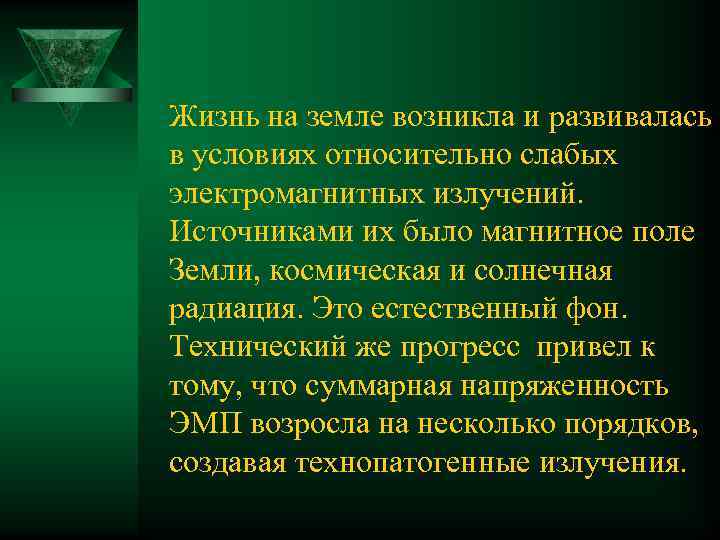 Жизнь на земле возникла и развивалась в условиях относительно слабых электромагнитных излучений. Источниками их было магнитное поле Земли, космическая и солнечная радиация. Это естественный фон. Технический же прогресс привел к тому, что суммарная напряженность ЭМП возросла на несколько порядков, создавая технопатогенные излучения.